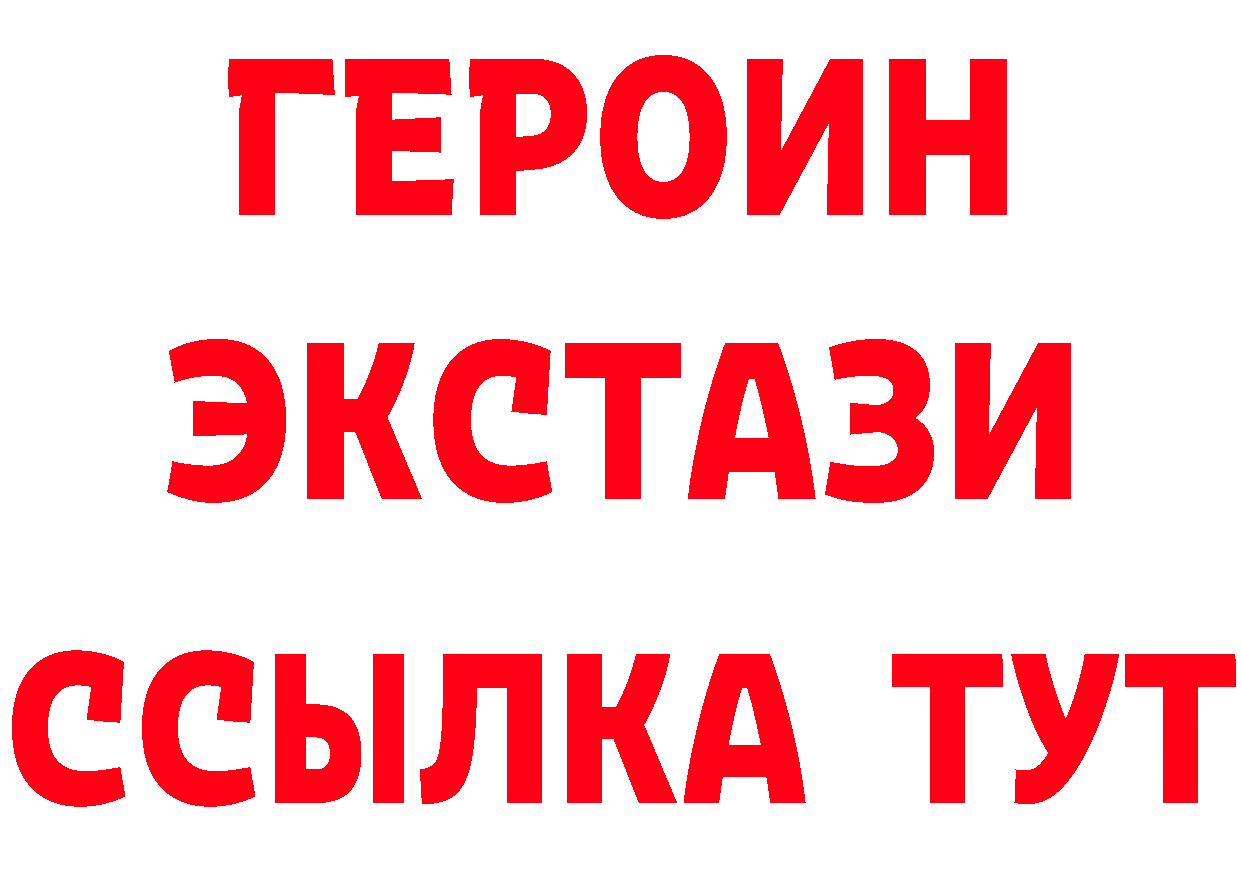 ГЕРОИН ЭКСТАЗИ ССЫЛКА ТУТ